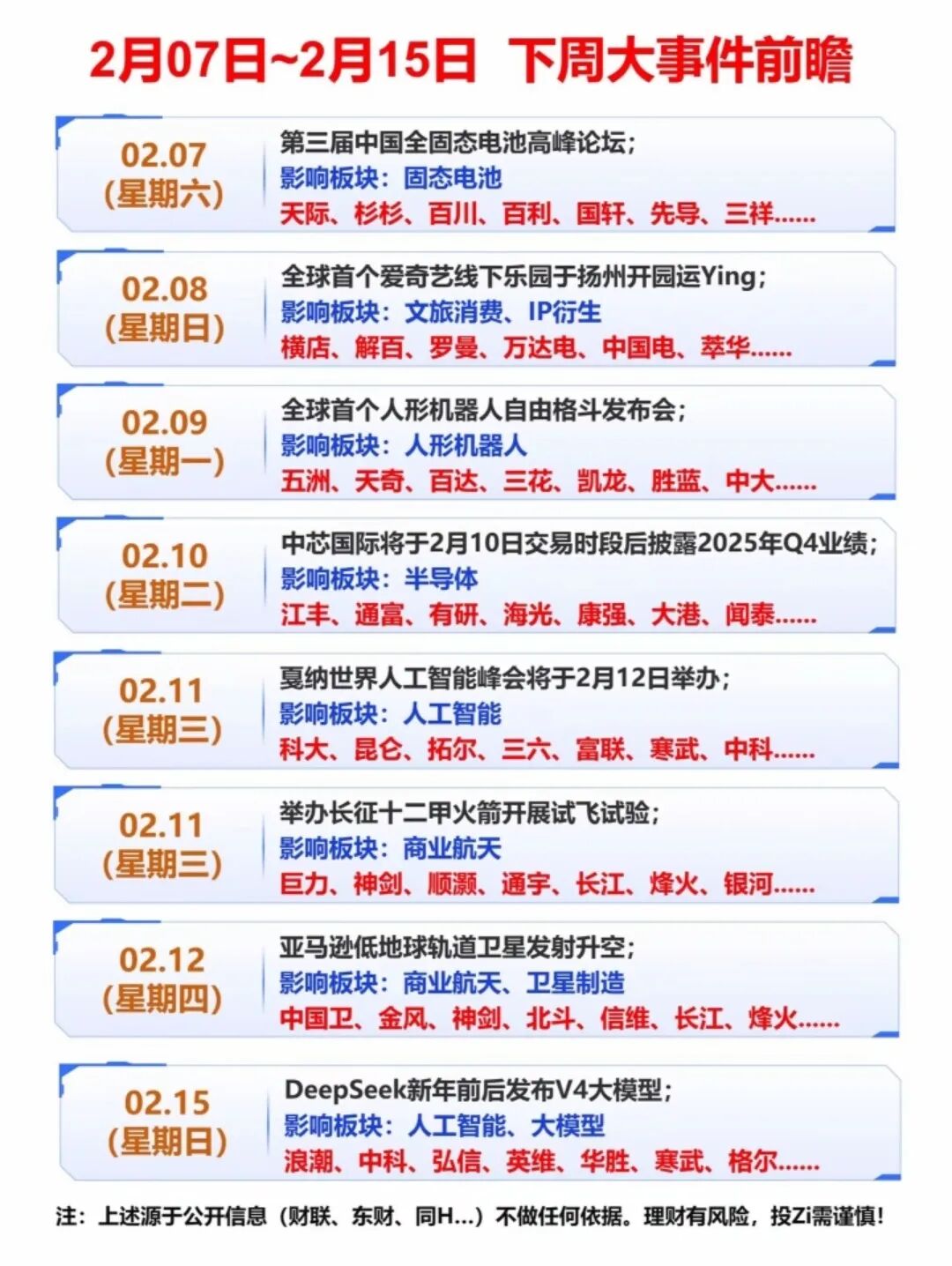 2月07日~2月15日 下周大事件前瞻

02.07
(星期六)

第三届中国全固态电池高峰论坛;
影响板块:固态电池
天际、杉杉、百川、百利、国轩、先导、三祥......

02.08
(星期日)

全球首个爱奇艺线下乐园于扬州开园运Ying;
影响板块:文旅消费、IP衍生
横店、解百、罗曼、万达电、中国电、萃华......

02.09
(星期一)

全球首个人形机器人自由格斗发布会;
影响板块:人形机器人
五洲、天奇、百达、三花、凯龙、胜蓝、中大......

02.10
(星期二)

中芯国际将于2月10日交易时段后披露2025年Q4业绩;
影响板块:半导体
江丰、通富、有研、海光、康强、大港、闻泰......

02.11
(星期三)

戛纳世界人工智能峰会将于2月12日举办;
影响板块:人工智能
科大、昆仑、拓尔、三六、富联、寒武、中科......

02.11
(星期三)

举办长征十二甲火箭开展试飞试验;
影响板块:商业航天
巨力、神剑、顺灏、通宇、长江、烽火、银河......

02.12
(星期四)

亚马逊低地球轨道卫星发射升空;
影响板块:商业航天、卫星制造
中国卫、金风、神剑、北斗、信维、长江、烽火......

02.15
(星期日)

DeepSeek新年前后发布V4大模型;
影响板块:人工智能、大模型
浪潮、中科、弘信、英维、华胜、寒武、格尔......

注:上述源于公开信息(财联、东财、同H...)不做任何依据。理财有风险,投Zi需谨慎!